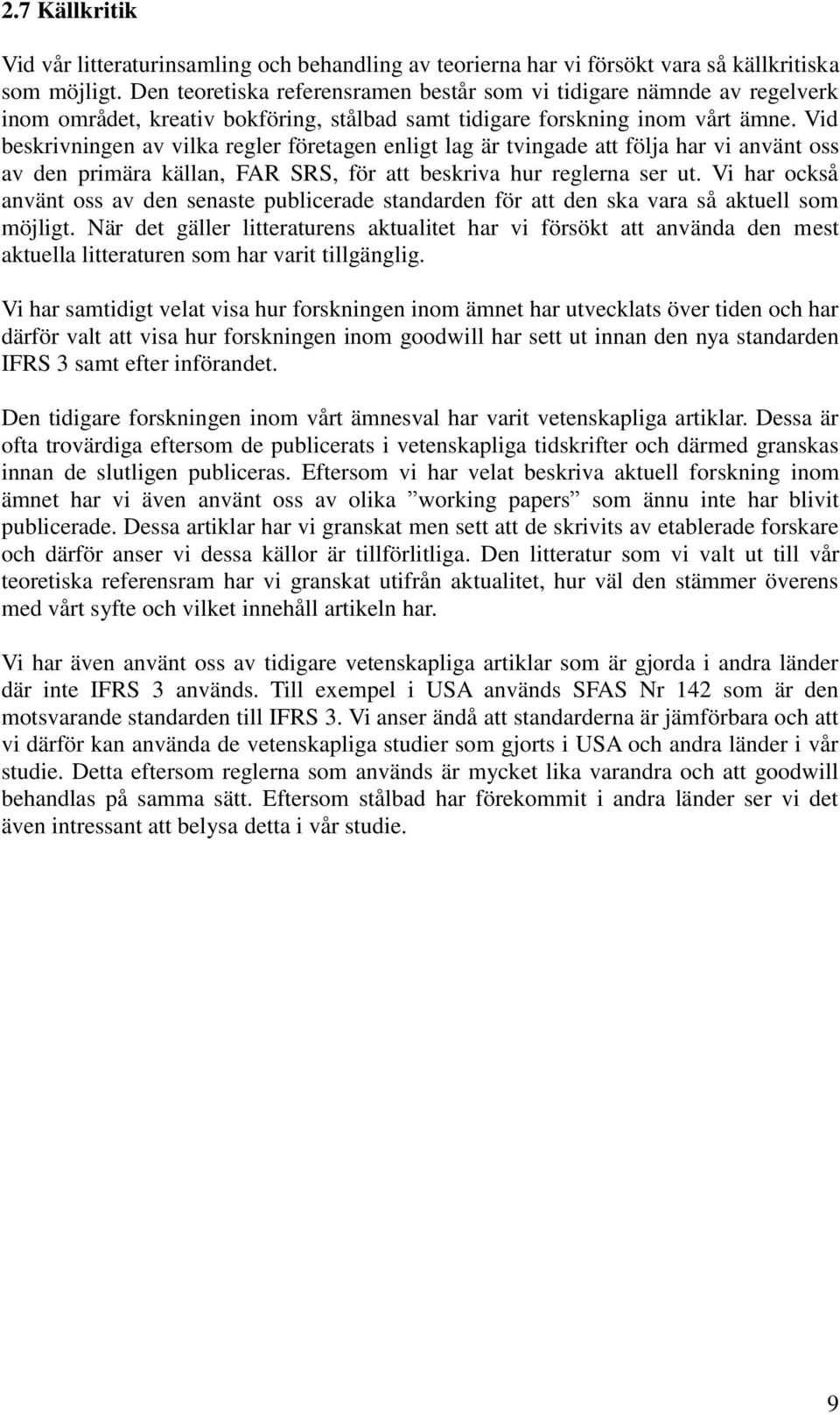 2.7 Källkritik

Vid vår litteraturinsamling och behandling av teorierna har vi försökt vara så källkritiska som möjligt. Den teoretiska referensramen består som vi tidigare nämnde av regelverk inom området, kreativ bokföring, stålbad samt tidigare forskning inom vårt ämne. Vid beskrivningen av vilka regler företagen enligt lag är tvingade att följa har vi använt oss av den primära källan, FAR SRS, för att beskriva hur reglerna ser ut. Vi har också använt oss av den senaste publicerade standarden för att den ska vara så aktuell som möjligt. När det gäller litteraturens aktualitet har vi försökt att använda den mest aktuella litteraturen som har varit tillgänglig.

Vi har samtidigt velat visa hur forskningen inom ämnet har utvecklats över tiden och har därför valt att visa hur forskningen inom goodwill har sett ut innan den nya standarden IFRS 3 samt efter införandet.

Den tidigare forskningen inom vårt ämnesval har varit vetenskapliga artiklar. Dessa är ofta trovärdiga eftersom de publicerats i vetenskapliga tidskrifter och därmed granskas innan de slutligen publiceras. Eftersom vi har velat beskriva aktuell forskning inom ämnet har vi även använt oss av olika ”working papers” som ännu inte har blivit publicerade. Dessa artiklar har vi granskat men sett att de skrivits av etablerade forskare och därför anser vi dessa källor är tillförlitliga. Den litteratur som vi valt ut till vår teoretiska referensram har vi granskat utifrån aktualitet, hur väl den stämmer överens med vårt syfte och vilket innehåll artikeln har.

Vi har även använt oss av tidigare vetenskapliga artiklar som är gjorda i andra länder där inte IFRS 3 används. Till exempel i USA används SFAS Nr 142 som är den motsvarande standarden till IFRS 3. Vi anser ändå att standarderna är jämförbara och att vi därför kan använda de vetenskapliga studier som gjorts i USA och andra länder i vår studie. Detta eftersom reglerna som används är mycket lika varandra och att goodwill behandlas på samma sätt. Eftersom stålbad har förekommit i andra länder ser vi det även intressant att belysa detta i vår studie.

9